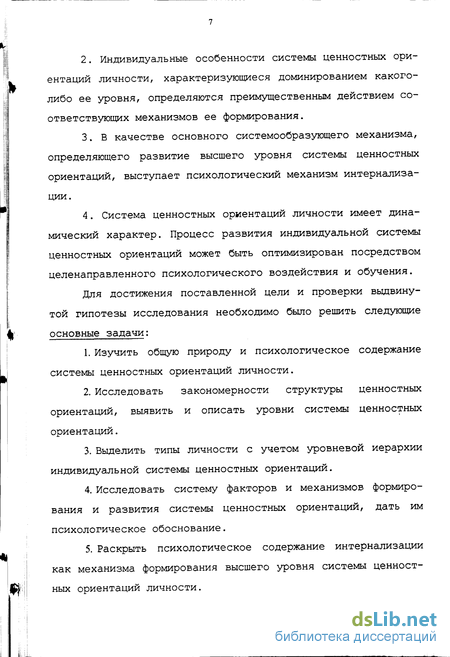 7

2. Индивидуальные особенности системы ценностных ориентаций личности, характеризующиеся доминированием какого-либо ее уровня, определяются преимущественным действием соответствующих механизмов ее формирования.

3. В качестве основного системообразующего механизма, определяющего развитие высшего уровня системы ценностных ориентаций, выступает психологический механизм интернализации.

4. Система ценностных ориентаций личности имеет динамический характер. Процесс развития индивидуальной системы ценностных ориентаций может быть оптимизирован посредством целенаправленного психологического воздействия и обучения.

Для достижения поставленной цели и проверки выдвинутой гипотезы исследования необходимо было решить следующие основные задачи:

1. Изучить общую природу и психологическое содержание системы ценностных ориентаций личности.

2. Исследовать закономерности структуры ценностных ориентаций, выявить и описать уровни системы ценностных ориентаций.

3. Выделить типы личности с учетом уровневой иерархии индивидуальной системы ценностных ориентаций.

4. Исследовать систему факторов и механизмов формирования и развития системы ценностных ориентаций, дать им психологическое обоснование.

5. Раскрыть психологическое содержание интернализации как механизма формирования высшего уровня системы ценностных ориентаций личности.

dsLib.net
библиотека диссертаций